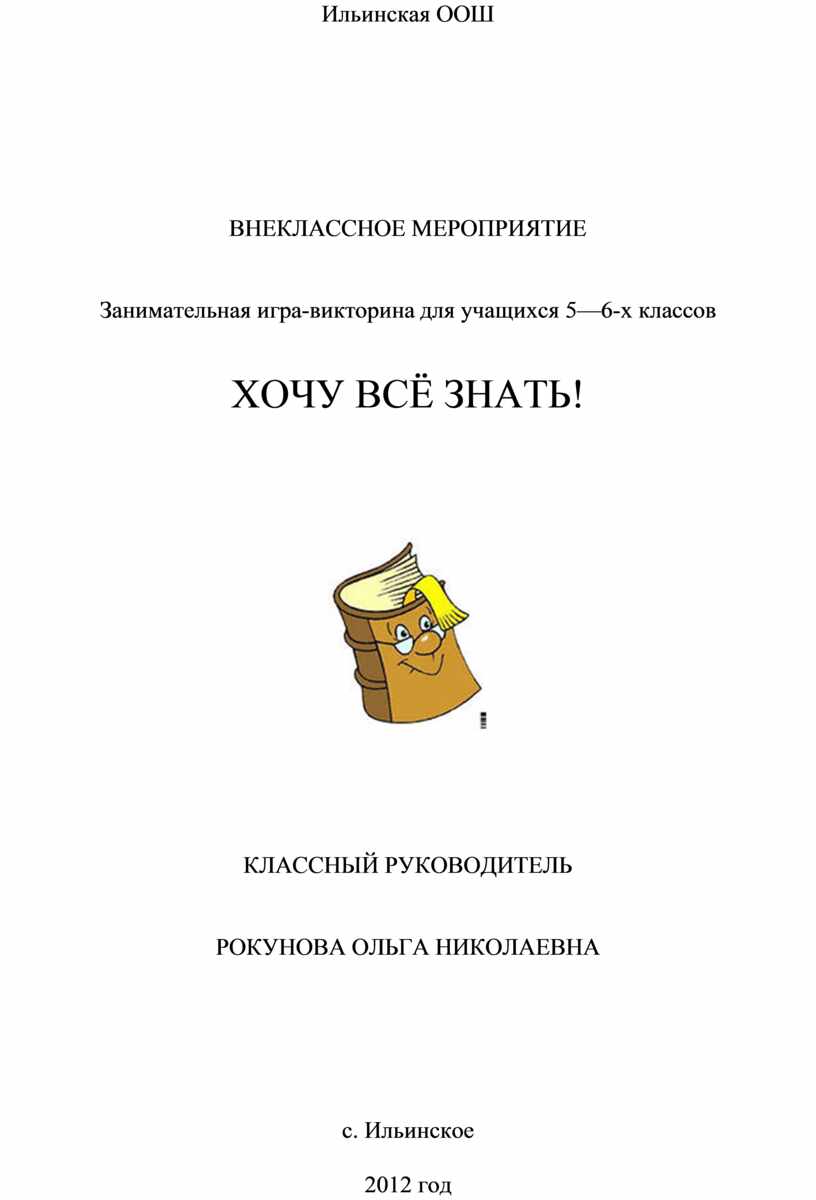 Ильинская ООШ

ВНЕКЛАССНОЕ МЕРОПРИЯТИЕ

Занимательная игра-викторина для учащихся 5—6-х классов

ХОЧУ ВСЁ ЗНАТЬ!

КЛАССНЫЙ РУКОВОДИТЕЛЬ

РОКУНОВА ОЛЬГА НИКОЛАЕВНА

с. Ильинское

2012 год